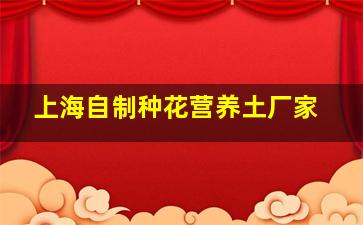 上海自制种花营养土厂家